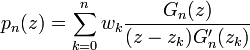 $p_n(z) = \sum_{k=0}^{n} w_k \frac{G_n(z)}{(z - z_k)G'_n(z_k)}$